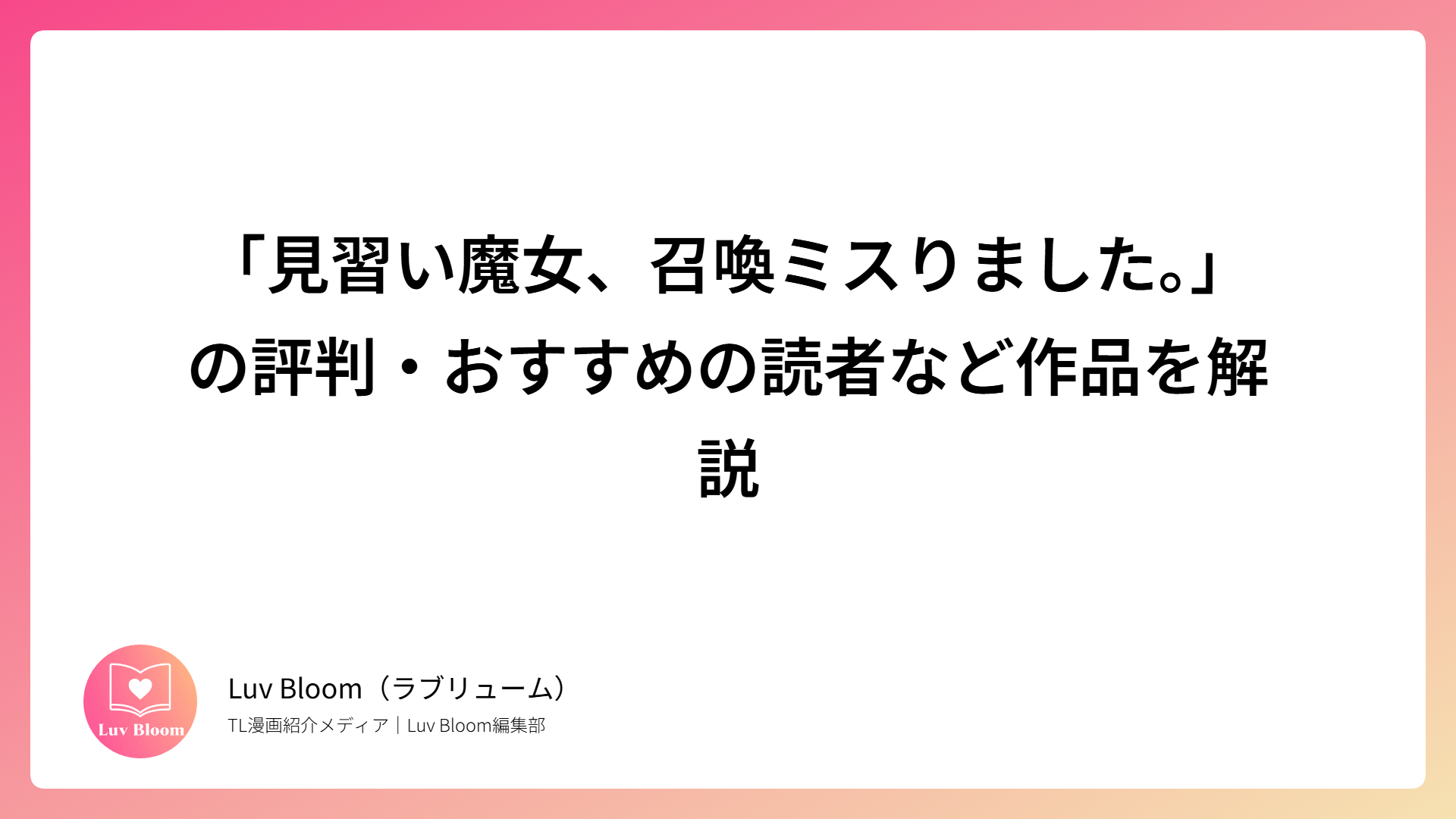 「見習い魔女、召喚ミスりました。」の評判・おすすめの読者など作品を解説

Luv Bloom

Luv Bloom（ラブリューム）

TL漫画紹介メディア｜Luv Bloom編集部